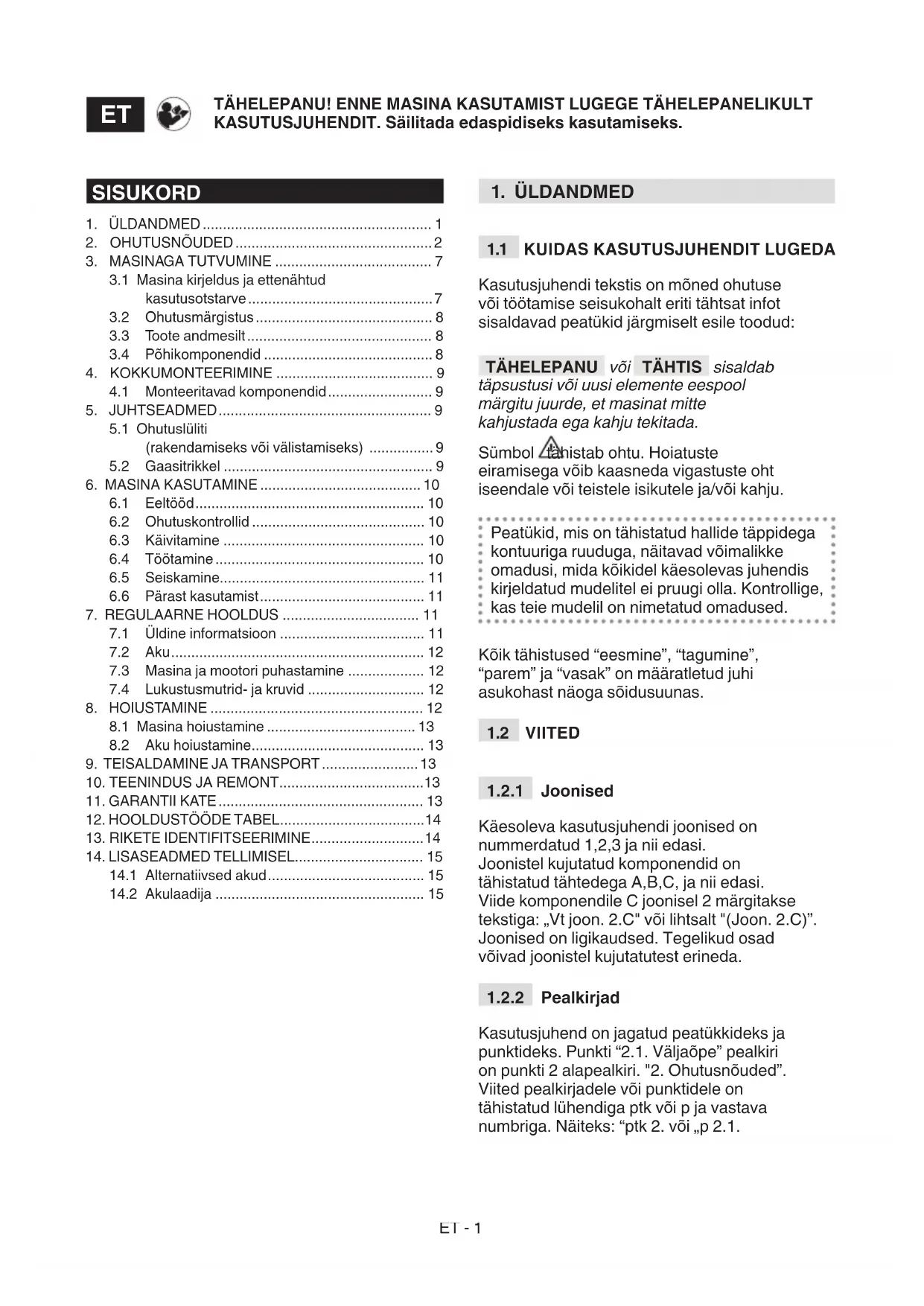 ET

TÄHELEPANU! ENNE MASINA KASUTAMIST LUGEGE TÄHELEPANELIKULT KASUTUSJUHENDIT. Säilitada edaspidiseks kasutamiseks.

SISUKORD

1. ÜLDANDMED ........ 1
2. OHUTUSNÕUDED ........ 2
3. MASINAGA TUTVUMINE ........ 7
3.1 Masina kirjeldus ja ettenähtud kasutusotstarve ........ 7
3.2 Ohutusmärgistus ........ 8
3.3 Toote andmesilt ........ 8
3.4 Põhikomponendid ........ 8
4. KOKKUMONTEERIMINE ........ 9
4.1 Monteeritavad komponendid ........ 9
5. JUHTSEADMED ........ 9
5.1 Ohutuslüliti (rakendamiseks või välistamiseks) ........ 9
5.2 Gaasitrikkel ........ 9
6. MASINA KASUTAMINE ........ 10
6.1 Eeltööd ........ 10
6.2 Ohutuskontrollid ........ 10
6.3 Käivitamine ........ 10
6.4 Töötamine ........ 10
6.5 Seiskamine ........ 11
6.6 Pärast kasutamist ........ 11
7. REGULAARNE HOOLDUS ........ 11
7.1 Üldine informatsioon ........ 11
7.2 Aku ........ 12
7.3 Masina ja mootori puhastamine ........ 12
7.4 Lukustusmutrid- ja kruvid ........ 12
8. HOIUSTAMINE ........ 12
8.1 Masina hoiustamine ........ 13
8.2 Aku hoiustamine ........ 13
9. TEISALDAMINE JA TRANSPORT ........ 13
10. TEENINDUS JA REMONT ........ 13
11. GARANTII KATE ........ 13
12. HOOLDUSTÖÖDE TABEL ........ 14
13. RIKETE IDENTIFITSEERIMINE ........ 14
14. LISASEADMED TELLIMISEL ........ 15
14.1 Alternatiivsed akud ........ 15
14.2 Akulaadija ........ 15

1. ÜLDANDMED

1.1 KUIDAS KASUTUSJUHENDIT LUGEDA

Kasutusjuhendi tekstis on mõned ohutuse või töötamise seisukohalt eriti tähtsat infot sisaldavad peatükid järgmiselt esile toodud:

TÄHELEPANU või TÄHTIS sisaldab täpsustusi või uusi elemente eespool märgitu juurde, et masinat mitte kahjustada ega kahju tekitada.

Sümbol tähistab ohtu. Hoiatuste eiramisega võib kaasneda vigastuste oht iseendale või teistele isikutele ja/või kahju.

Peatükid, mis on tähistatud hallide täppidega kontuuriga ruuduga, näitavad võimalikke omadusi, mida kõikidel käesolevas juhendis kirjeldatud mudelitel ei pruugi olla. Kontrollige, kas teie mudelil on nimetatud omadused.

Kõik tähistused “eesmine”, “tagumine”, “parem” ja “vasak” on määratletud juhi asukohast näoga sõidusuunas.

1.2 VIITED

1.2.1 Joonised

Käesoleva kasutusjuhendi joonised on nummerdatud 1,2,3 ja nii edasi. Joonistel kujutatud komponendid on tähistatud tähtedega A,B,C, ja nii edasi. Viide komponendile C joonisel 2 märgitakse tekstiga: „Vt joon. 2.C" või lihtsalt "(Joon. 2.C)”. Joonised on ligikaudsed. Tegelikud osad võivad joonistel kujutatutest erineda.

1.2.2 Pealkirjad

Kasutusjuhend on jagatud peatükkideks ja punktideks. Punkti “2.1. Väljaõpe” pealkiri on punkti 2 alapealkiri. "2. Ohutusnõuded”. Viited pealkirjadele või punktidele on tähistatud lühendiga ptk või p ja vastava numbriga. Näiteks: “ptk 2. või „p 2.1.

ET - 1